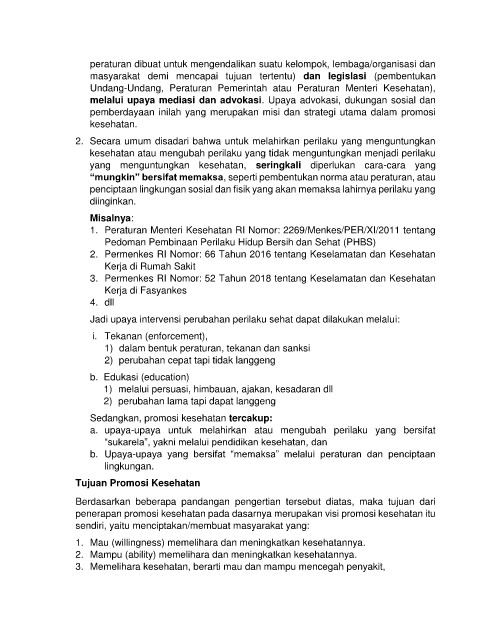 peraturan dibuat untuk mengendalikan suatu kelompok, lembaga/organisasi dan masyarakat demi mencapai tujuan tertentu) dan legislasi (pembentukan Undang-Undang, Peraturan Pemerintah atau Peraturan Menteri Kesehatan), melalui upaya mediasi dan advokasi. Upaya advokasi, dukungan sosial dan pemberdayaan inilah yang merupakan misi dan strategi utama dalam promosi kesehatan.

2. Secara umum disadari bahwa untuk melahirkan perilaku yang menguntungkan kesehatan atau mengubah perilaku yang tidak menguntungkan menjadi perilaku yang menguntungkan kesehatan, seringkali diperlukan cara-cara yang "mungkin" bersifat memaksa, seperti pembentukan norma atau peraturan, atau penciptaan lingkungan sosial dan fisik yang akan memaksa lahirnya perilaku yang diinginkan.

Misalnya:
1. Peraturan Menteri Kesehatan RI Nomor: 2269/Menkes/PER/XI/2011 tentang Pedoman Pembinaan Perilaku Hidup Bersih dan Sehat (PHBS)
2. Permenkes RI Nomor: 66 Tahun 2016 tentang Keselamatan dan Kesehatan Kerja di Rumah Sakit
3. Permenkes RI Nomor: 52 Tahun 2018 tentang Keselamatan dan Kesehatan Kerja di Fasyankes
4. dll

Jadi upaya intervensi perubahan perilaku sehat dapat dilakukan melalui:
i. Tekanan (enforcement),
1) dalam bentuk peraturan, tekanan dan sanksi
2) perubahan cepat tapi tidak langgeng
b. Edukasi (education)
1) melalui persuasi, himbauan, ajakan, kesadaran dll
2) perubahan lama tapi dapat langgeng

Sedangkan, promosi kesehatan tercakup:
a. upaya-upaya untuk melahirkan atau mengubah perilaku yang bersifat "sukarela", yakni melalui pendidikan kesehatan, dan
b. Upaya-upaya yang bersifat "memaksa" melalui peraturan dan penciptaan lingkungan.

Tujuan Promosi Kesehatan

Berdasarkan beberapa pandangan pengertian tersebut diatas, maka tujuan dari penerapan promosi kesehatan pada dasarnya merupakan visi promosi kesehatan itu sendiri, yaitu menciptakan/membuat masyarakat yang:
1. Mau (willingness) memelihara dan meningkatkan kesehatannya.
2. Mampu (ability) memelihara dan meningkatkan kesehatannya.
3. Memelihara kesehatan, berarti mau dan mampu mencegah penyakit,